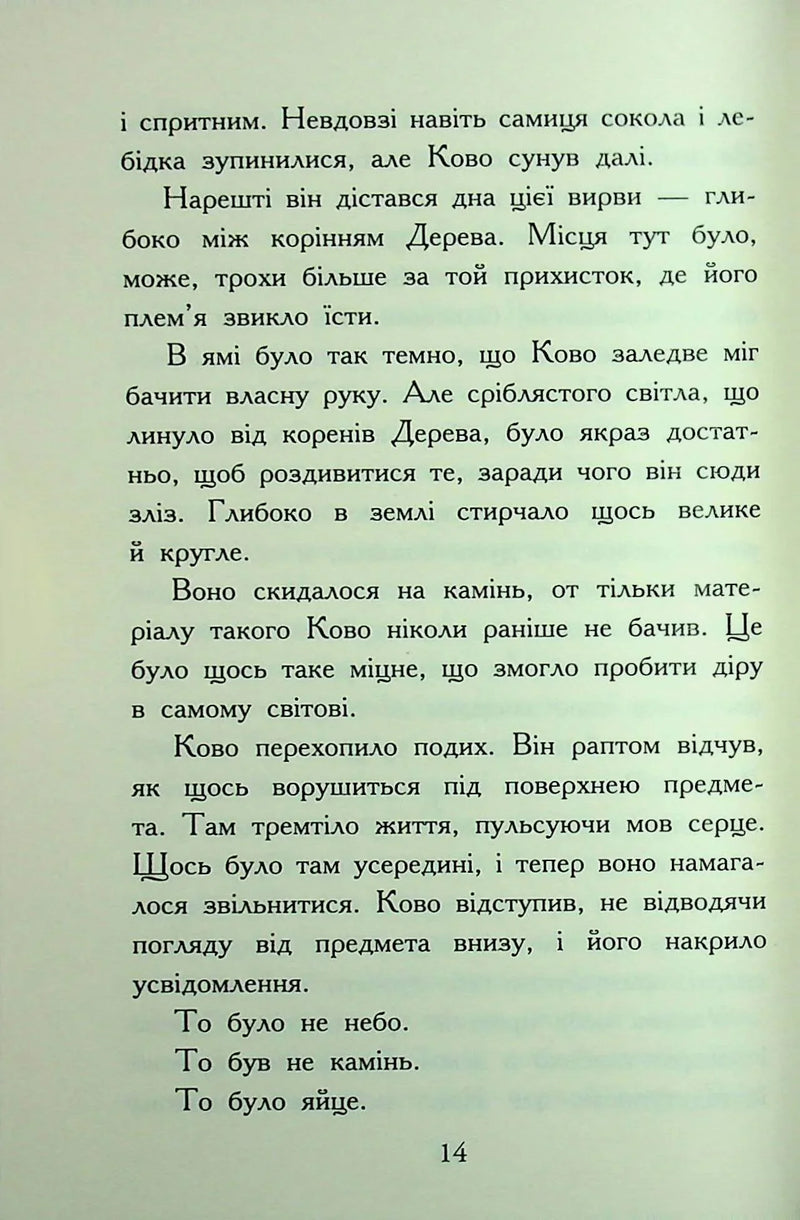 і спритним. Невдовзі навіть самиця сокола і лебідка зупинилися, але Ково сунув далі.

Нарешті він дістався дна цієї вирви — глибоко між корінням Дерева. Місця тут було, може, трохи більше за той прихисток, де його плем'я звикло їсти.

В ямі було так темно, що Ково заледве міг бачити власну руку. Але сріблястого світла, що линуло від коренів Дерева, було якраз достатньо, щоб роздивитися те, заради чого він сюди зліз. Глибоко в землі стирчало щось велике й кругле.

Воно скидалося на камінь, от тільки матеріалу такого Ково ніколи раніше не бачив. Це було щось таке міцне, що змогло пробити діру в самому світові.

Ково перехопило подих. Він раптом відчув, як щось ворушиться під поверхнею предмета. Там тремтіло життя, пульсуючи мов серце. Щось було там усередині, і тепер воно намагалося звільнитися. Ково відступив, не відводячи погляду від предмета внизу, і його накрило усвідомлення.

То було не небо.

То був не камінь.

То було яйце.

14